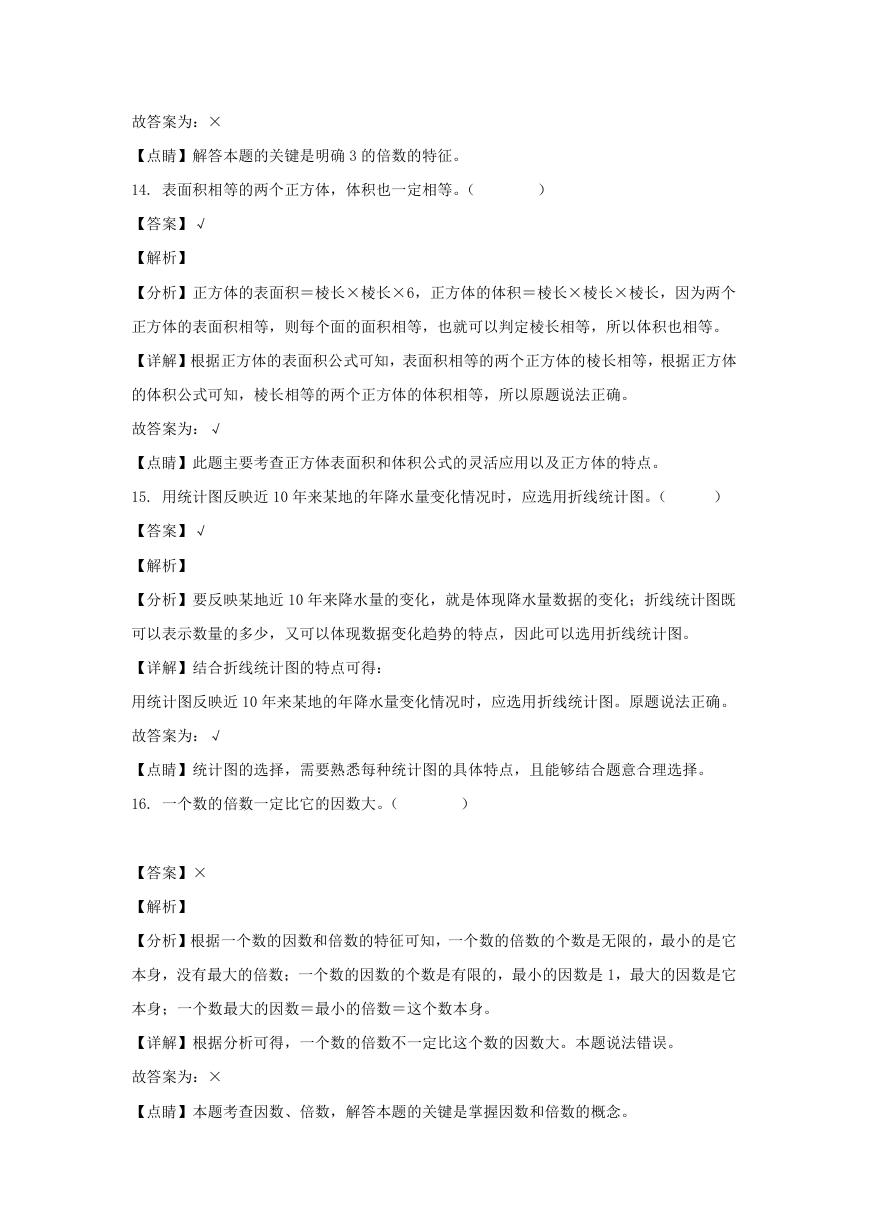 故答案为：×

【点睛】解答本题的关键是明确 3 的倍数的特征。

14. 表面积相等的两个正方体，体积也一定相等。（　　　）

【答案】√

【解析】

【分析】正方体的表面积＝棱长×棱长×6，正方体的体积＝棱长×棱长×棱长，因为两个正方体的表面积相等，则每个面的面积相等，也就可以判定棱长相等，所以体积也相等。

【详解】根据正方体的表面积公式可知，表面积相等的两个正方体的棱长相等，根据正方体的体积公式可知，棱长相等的两个正方体的体积相等，所以原题说法正确。

故答案为：√

【点睛】此题主要考查正方体表面积和体积公式的灵活应用以及正方体的特点。

15. 用统计图反映近 10 年来某地的年降水量变化情况时，应选用折线统计图。（　　　）

【答案】√

【解析】

【分析】要反映某地近 10 年来降水量的变化，就是体现降水量数据的变化；折线统计图既可以表示数量的多少，又可以体现数据变化趋势的特点，因此可以选用折线统计图。

【详解】结合折线统计图的特点可得：

用统计图反映近 10 年来某地的年降水量变化情况时，应选用折线统计图。原题说法正确。

故答案为：√

【点睛】统计图的选择，需要熟悉每种统计图的具体特点，且能够结合题意合理选择。

16. 一个数的倍数一定比它的因数大。（　　　）

【答案】×

【解析】

【分析】根据一个数的因数和倍数的特征可知，一个数的倍数的个数是无限的，最小的是它本身，没有最大的倍数；一个数的因数的个数是有限的，最小的因数是 1，最大的因数是它本身；一个数最大的因数＝最小的倍数＝这个数本身。

【详解】根据分析可得，一个数的倍数不一定比这个数的因数大。本题说法错误。

故答案为：×

【点睛】本题考查因数、倍数，解答本题的关键是掌握因数和倍数的概念。